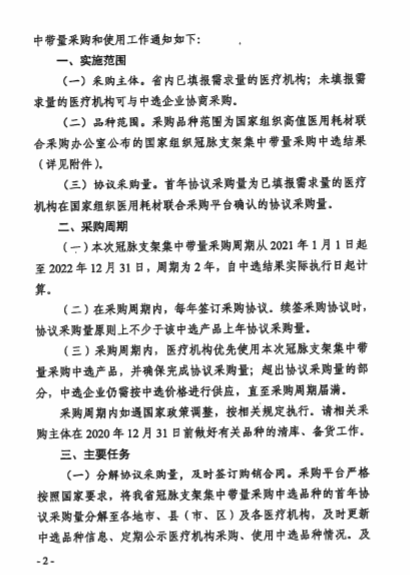 中带量采购和使用工作通知如下：

一、实施范围

（一）采购主体。省内已填报需求量的医疗机构；未填报需求量的医疗机构可与中选企业协商采购。

（二）品种范围。采购品种范围为国家组织高值医用耗材联合采购办公室公布的国家组织冠脉支架集中带量采购中选结果（详见附件）。

（三）协议采购量。首年协议采购量为已填报需求量的医疗机构在国家组织医用耗材联合采购平台确认的协议采购量。

二、采购周期

（一）本次冠脉支架集中带量采购周期从 2021 年 1 月 1 日起至 2022 年 12 月 31 日，周期为 2 年，自中选结果实际执行日起计算。

（二）在采购周期内，每年签订采购协议。续签采购协议时，协议采购量原则上不少于该中选产品上年协议采购量。

（三）采购周期内，医疗机构优先使用本次冠脉支架集中带量采购中选产品，并确保完成协议采购量；超出协议采购量的部分，中选企业仍需按中选价格进行供应，直至采购周期届满。

采购周期内如遇国家政策调整，按相关规定执行。请相关采购主体在 2020 年 12 月 31 日前做好有关品种的清库、备货工作。

三、主要任务

（一）分解协议采购量，及时签订购销合同。采购平台严格按照国家要求，将我省冠脉支架集中带量采购中选品种的首年协议采购量分解至各地市、县（市、区）及各医疗机构，及时更新中选品种信息、定期公示医疗机构采购、使用中选品种情况。及

- 2 -